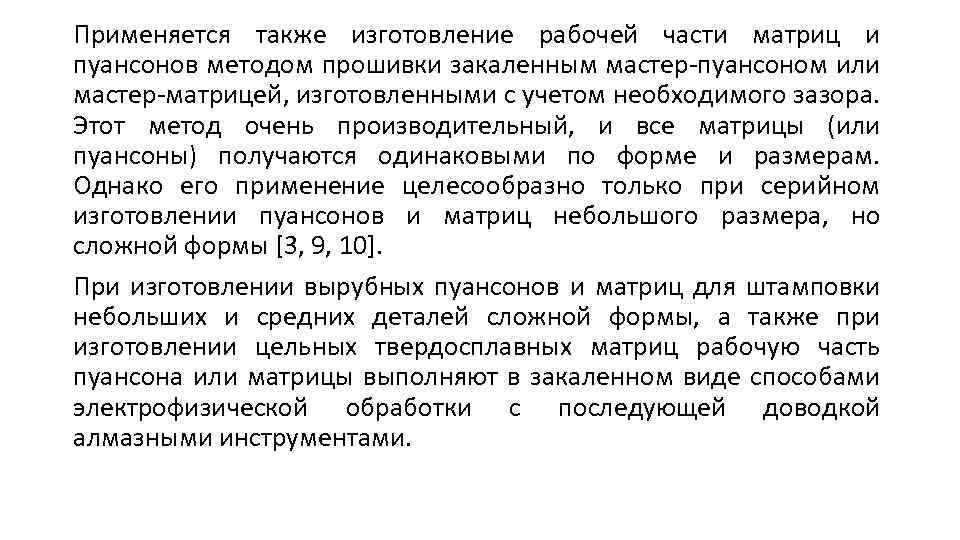 Применяется также изготовление рабочей части матриц и пуансонов методом прошивки закаленным мастер-пуансоном или мастер-матрицей, изготовленными с учетом необходимого зазора. Этот метод очень производительный, и все матрицы (или пуансоны) получаются одинаковыми по форме и размерам. Однако его применение целесообразно только при серийном изготовлении пуансонов и матриц небольшого размера, но сложной формы [3, 9, 10].

При изготовлении вырубных пуансонов и матриц для штамповки небольших и средних деталей сложной формы, а также при изготовлении цельных твердосплавных матриц рабочую часть пуансона или матрицы выполняют в закаленном виде способами электрофизической обработки с последующей доводкой алмазными инструментами.